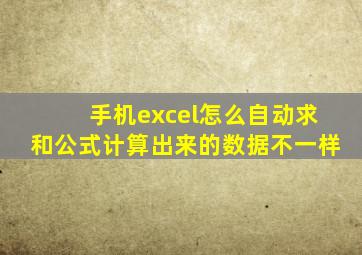 手机excel怎么自动求和公式计算出来的数据不一样